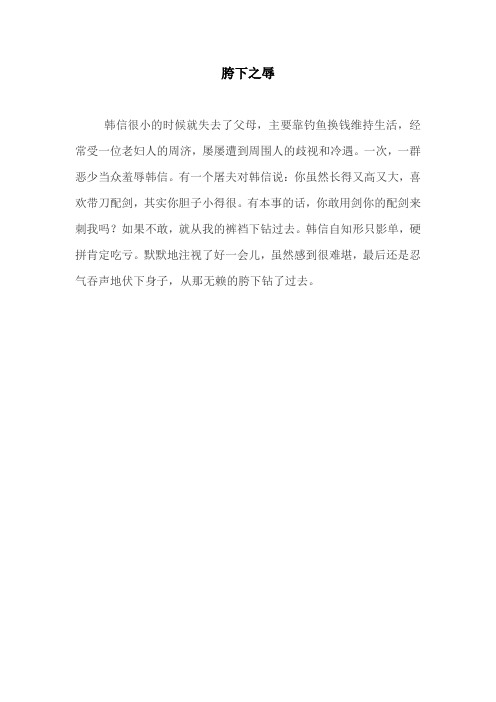 胯下之辱

韩信很小的时候就失去了父母，主要靠钓鱼换钱维持生活，经常受一位老妇人的周济，屡屡遭到周围人的歧视和冷遇。一次，一群恶少当众羞辱韩信。有一个屠夫对韩信说：你虽然长得又高又大，喜欢带刀配剑，其实你胆子小得很。有本事的话，你敢用剑你的配剑来刺我吗？如果不敢，就从我的裤裆下钻过去。韩信自知形只影单，硬拼肯定吃亏。默默地注视了好一会儿，虽然感到很难堪，最后还是忍气吞声地伏下身子，从那无赖的胯下钻了过去。